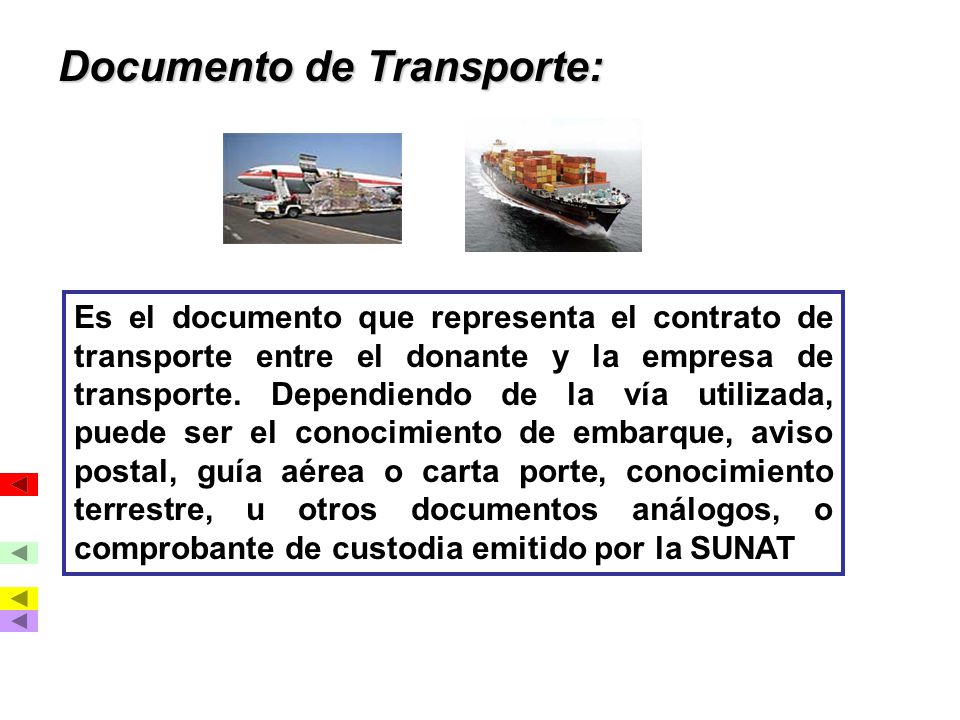 Documento de Transporte:

Es el documento que representa el contrato de transporte entre el donante y la empresa de transporte. Dependiendo de la vía utilizada, puede ser el conocimiento de embarque, aviso postal, guía aérea o carta porte, conocimiento terrestre, u otros documentos análogos, o comprobante de custodia emitido por la SUNAT